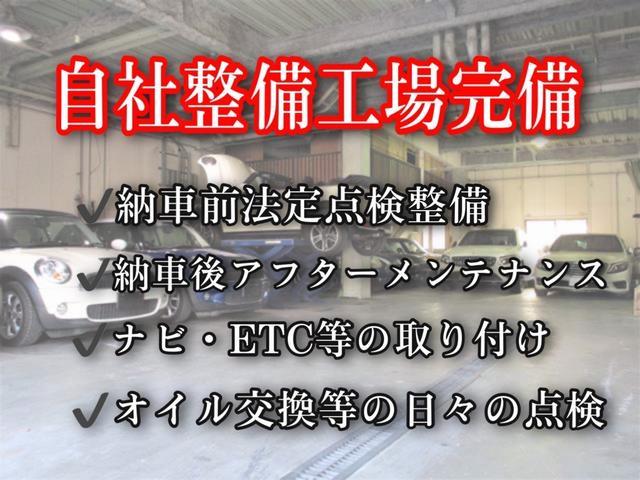 自社整備工場完備

✓納車前法定点検整備
✓納車後アフターメンテナンス
✓ナビ・ETC等の取り付け
✓オイル交換等の日々の点検